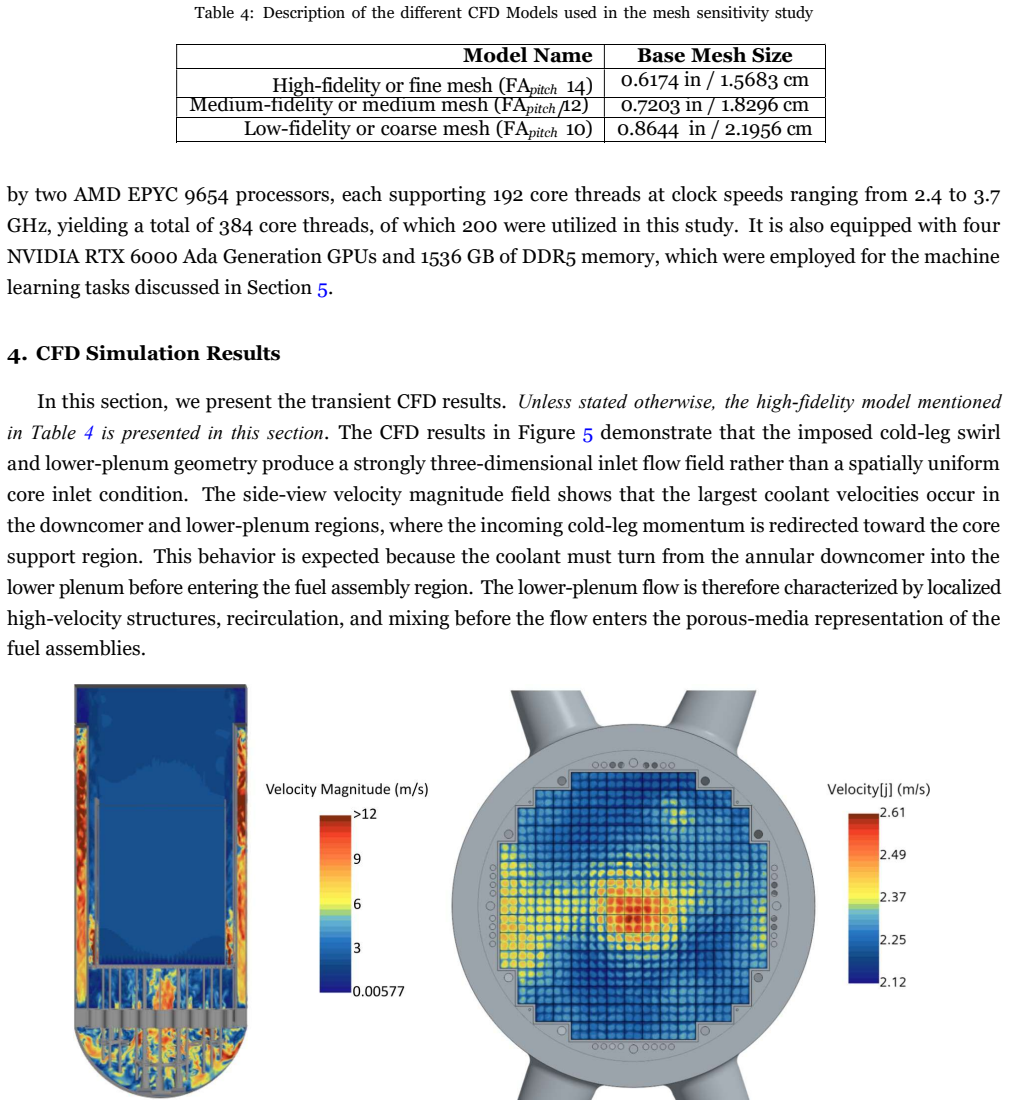 Table 4: Description of the different CFD Models used in the mesh sensitivity study

| Model Name | Base Mesh Size |
|---|---|
| High-fidelity or fine mesh ($FA_{pitch}$ 14) | 0.6174 in / 1.5683 cm |
| Medium-fidelity or medium mesh ($FA_{pitch}$ 12) | 0.7203 in / 1.8296 cm |
| Low-fidelity or coarse mesh ($FA_{pitch}$ 10) | 0.8644 in / 2.1956 cm |

by two AMD EPYC 9654 processors, each supporting 192 core threads at clock speeds ranging from 2.4 to 3.7 GHz, yielding a total of 384 core threads, of which 200 were utilized in this study. It is also equipped with four NVIDIA RTX 6000 Ada Generation GPUs and 1536 GB of DDR5 memory, which were employed for the machine learning tasks discussed in Section 5.

4. CFD Simulation Results

In this section, we present the transient CFD results. Unless stated otherwise, the high-fidelity model mentioned in Table 4 is presented in this section. The CFD results in Figure 5 demonstrate that the imposed cold-leg swirl and lower-plenum geometry produce a strongly three-dimensional inlet flow field rather than a spatially uniform core inlet condition. The side-view velocity magnitude field shows that the largest coolant velocities occur in the downcomer and lower-plenum regions, where the incoming cold-leg momentum is redirected toward the core support region. This behavior is expected because the coolant must turn from the annular downcomer into the lower plenum before entering the fuel assembly region. The lower-plenum flow is therefore characterized by localized high-velocity structures, recirculation, and mixing before the flow enters the porous-media representation of the fuel assemblies.

Velocity Magnitude (m/s)
>12
9
6
3
0.00577

Velocity[j] (m/s)
2.61
2.49
2.37
2.25
2.12